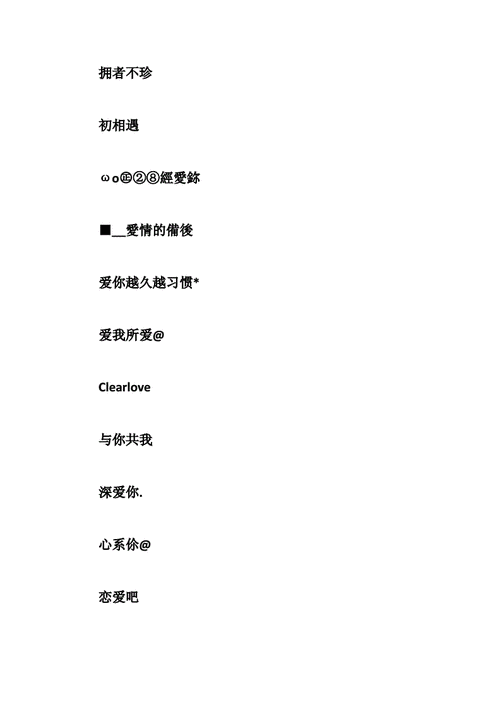 拥者不珍

初相遇

ωo㊣②⑧經愛鉨

■__愛情的備後

爱你越久越习惯*

爱我所爱@

Clearlove

与你共我

深爱你.

心系你@

恋爱吧